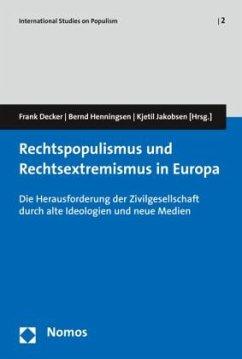 International Studies on Populism | 2

Frank Decker | Bernd Henningsen | Kjetil Jakobsen [Hrsg.]

Rechtspopulismus und Rechtsextremismus in Europa

Die Herausforderung der Zivilgesellschaft durch alte Ideologien und neue Medien

Nomos